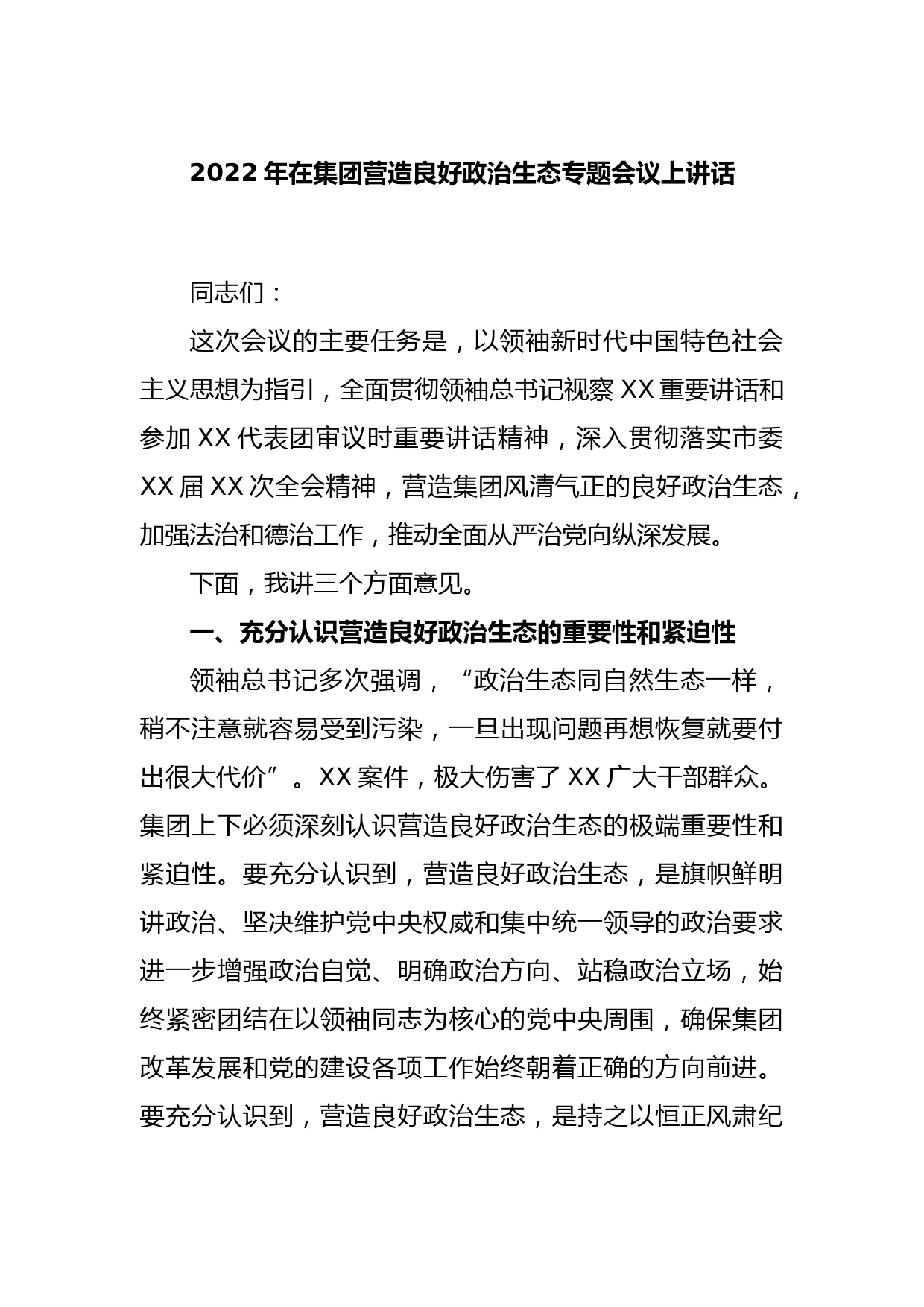 2022 年在集团营造良好政治生态专题会议上讲话

同志们：

这次会议的主要任务是，以领袖新时代中国特色社会主义思想为指引，全面贯彻领袖总书记视察 XX 重要讲话和参加 XX 代表团审议时重要讲话精神，深入贯彻落实市委 XX 届 XX 次全会精神，营造集团风清气正的良好政治生态，加强法治和德治工作，推动全面从严治党向纵深发展。

下面，我讲三个方面意见。

一、充分认识营造良好政治生态的重要性和紧迫性

领袖总书记多次强调，“政治生态同自然生态一样，稍不注意就容易受到污染，一旦出现问题再想恢复就要付出很大代价”。XX 案件，极大伤害了 XX 广大干部群众。集团上下必须深刻认识营造良好政治生态的极端重要性和紧迫性。要充分认识到，营造良好政治生态，是旗帜鲜明讲政治、坚决维护党中央权威和集中统一领导的政治要求进一步增强政治自觉、明确政治方向、站稳政治立场，始终紧密团结在以领袖同志为核心的党中央周围，确保集团改革发展和党的建设各项工作始终朝着正确的方向前进。要充分认识到，营造良好政治生态，是持之以恒正风肃纪